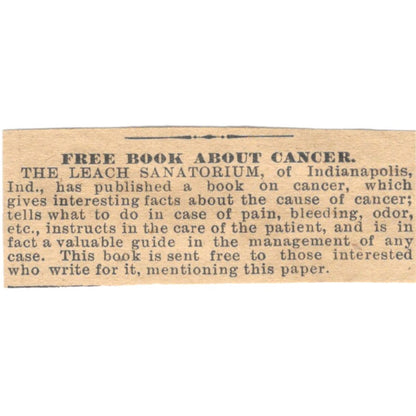 FREE BOOK ABOUT CANCER.

THE LEACH SANATORIUM, of Indianapolis, Ind., has published a book on cancer, which gives interesting facts about the cause of cancer; tells what to do in case of pain, bleeding, odor, etc., instructs in the care of the patient, and is in fact a valuable guide in the management of any case. This book is sent free to those interested who write for it, mentioning this paper.